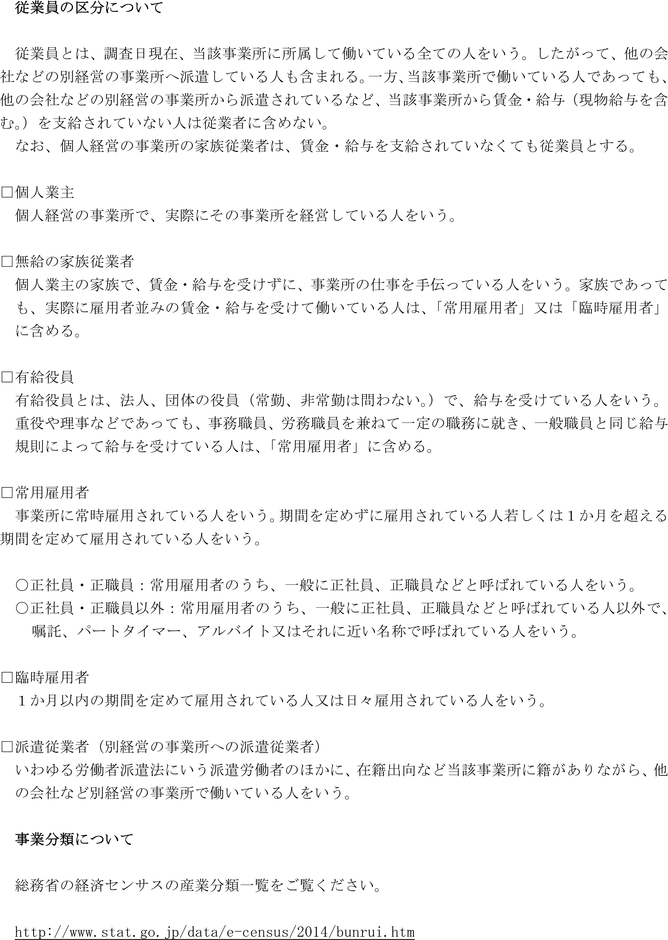 従業員の区分について

従業員とは、調査日現在、当該事業所に所属して働いている全ての人をいう。したがって、他の会社などの別経営の事業所へ派遣している人も含まれる。一方、当該事業所で働いている人であっても、他の会社などの別経営の事業所から派遣されているなど、当該事業所から賃金・給与（現物給与を含む。）を支給されていない人は従業者に含めない。
なお、個人経営の事業所の家族従業者は、賃金・給与を支給されていなくても従業員とする。

□個人業主
個人経営の事業所で、実際にその事業所を経営している人をいう。

□無給の家族従業者
個人業主の家族で、賃金・給与を受けずに、事業所の仕事を手伝っている人をいう。家族であっても、実際に雇用者並みの賃金・給与を受けて働いている人は、「常用雇用者」又は「臨時雇用者」に含める。

□有給役員
有給役員とは、法人、団体の役員（常勤、非常勤は問わない。）で、給与を受けている人をいう。重役や理事などであっても、事務職員、労務職員を兼ねて一定の職務に就き、一般職員と同じ給与規則によって給与を受けている人は、「常用雇用者」に含める。

□常用雇用者
事業所に常時雇用されている人をいう。期間を定めずに雇用されている人若しくは１か月を超える期間を定めて雇用されている人をいう。

○正社員・正職員：常用雇用者のうち、一般に正社員、正職員などと呼ばれている人をいう。
○正社員・正職員以外：常用雇用者のうち、一般に正社員、正職員などと呼ばれている人以外で、嘱託、パートタイマー、アルバイト又はそれに近い名称で呼ばれている人をいう。

□臨時雇用者
１か月以内の期間を定めて雇用されている人又は日々雇用されている人をいう。

□派遣従業者（別経営の事業所への派遣従業者）
いわゆる労働者派遣法にいう派遣労働者のほかに、在籍出向など当該事業所に籍がありながら、他の会社など別経営の事業所で働いている人をいう。

事業分類について

総務省の経済センサスの産業分類一覧をご覧ください。

http://www.stat.go.jp/data/e-census/2014/bunrui.htm